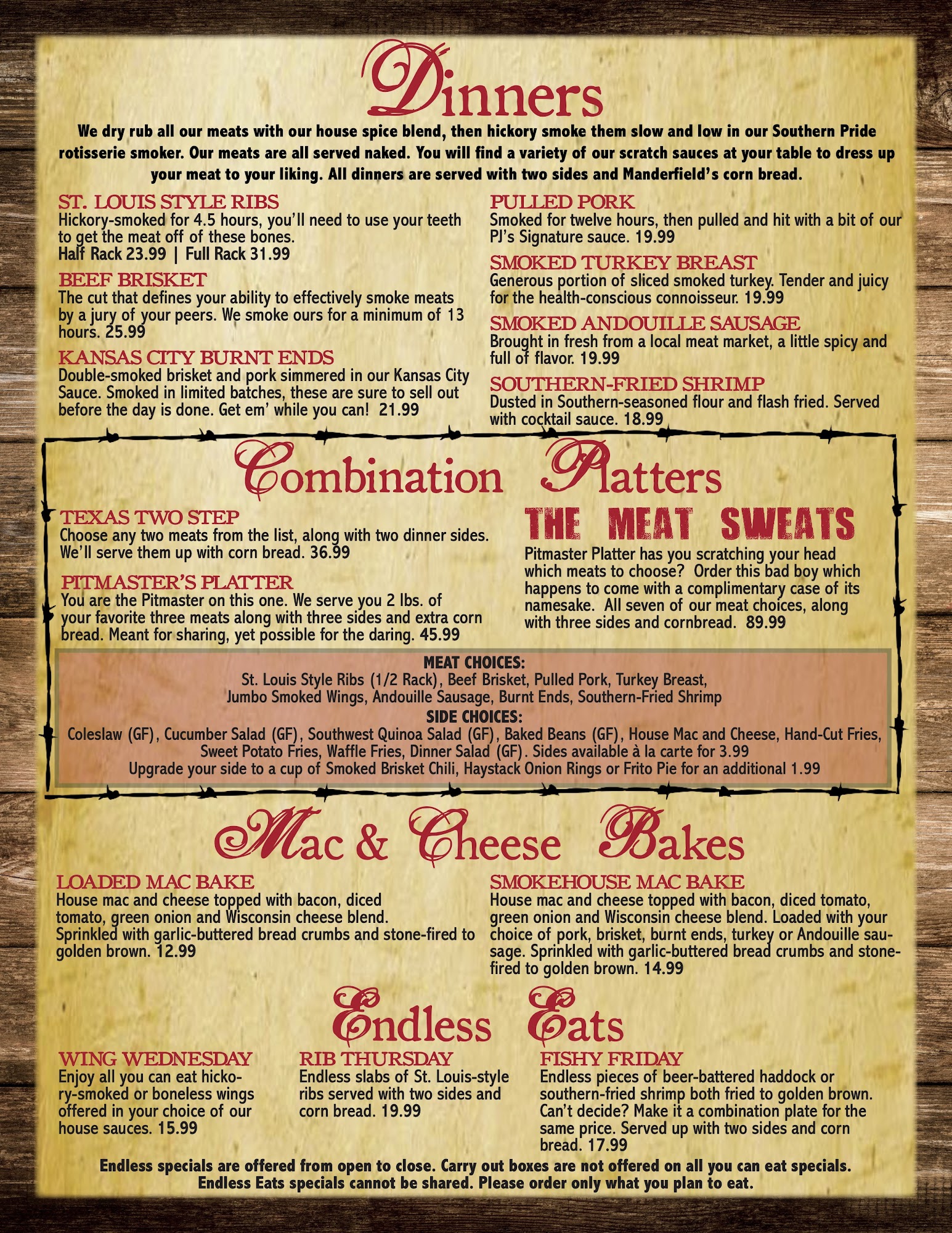 Dinners

We dry rub all our meats with our house spice blend, then hickory smoke them slow and low in our Southern Pride rotisserie smoker. Our meats are all served naked. You will find a variety of our scratch sauces at your table to dress up your meat to your liking. All dinners are served with two sides and Manderfield's corn bread.

ST. LOUIS STYLE RIBS
Hickory-smoked for 4.5 hours, you'll need to use your teeth to get the meat off of these bones.
Half Rack 23.99 | Full Rack 31.99

BEEF BRISKET
The cut that defines your ability to effectively smoke meats by a jury of your peers. We smoke ours for a minimum of 13 hours. 25.99

KANSAS CITY BURNT ENDS
Double-smoked brisket and pork simmered in our Kansas City Sauce. Smoked in limited batches, these are sure to sell out before the day is done. Get em' while you can! 21.99

PULLED PORK
Smoked for twelve hours, then pulled and hit with a bit of our PJ's Signature sauce. 19.99

SMOKED TURKEY BREAST
Generous portion of sliced smoked turkey. Tender and juicy for the health-conscious connoisseur. 19.99

SMOKED ANDOUILLE SAUSAGE
Brought in fresh from a local meat market, a little spicy and full of flavor. 19.99

SOUTHERN-FRIED SHRIMP
Dusted in Southern-seasoned flour and flash fried. Served with cocktail sauce. 18.99

Combination Platters

TEXAS TWO STEP
Choose any two meats from the list, along with two dinner sides. We'll serve them up with corn bread. 36.99

PITMASTER'S PLATTER
You are the Pitmaster on this one. We serve you 2 lbs. of your favorite three meats along with three sides and extra corn bread. Meant for sharing, yet possible for the daring. 45.99

THE MEAT SWEATS
Pitmaster Platter has you scratching your head which meats to choose? Order this bad boy which happens to come with a complimentary case of its namesake. All seven of our meat choices, along with three sides and cornbread. 89.99

MEAT CHOICES:
St. Louis Style Ribs (1/2 Rack), Beef Brisket, Pulled Pork, Turkey Breast, Jumbo Smoked Wings, Andouille Sausage, Burnt Ends, Southern-Fried Shrimp
SIDE CHOICES:
Coleslaw (GF), Cucumber Salad (GF), Southwest Quinoa Salad (GF), Baked Beans (GF), House Mac and Cheese, Hand-Cut Fries, Sweet Potato Fries, Waffle Fries, Dinner Salad (GF). Sides available à la carte for 3.99
Upgrade your side to a cup of Smoked Brisket Chili, Haystack Onion Rings or Frito Pie for an additional 1.99

Mac & Cheese Bakes

LOADED MAC BAKE
House mac and cheese topped with bacon, diced tomato, green onion and Wisconsin cheese blend. Sprinkled with garlic-buttered bread crumbs and stone-fired to golden brown. 12.99

SMOKEHOUSE MAC BAKE
House mac and cheese topped with bacon, diced tomato, green onion and Wisconsin cheese blend. Loaded with your choice of pork, brisket, burnt ends, turkey or Andouille sausage. Sprinkled with garlic-buttered bread crumbs and stone-fired to golden brown. 14.99

Endless Eats

WING WEDNESDAY
Enjoy all you can eat hickory-smoked or boneless wings offered in your choice of our house sauces. 15.99

RIB THURSDAY
Endless slabs of St. Louis-style ribs served with two sides and corn bread. 19.99

FISHY FRIDAY
Endless pieces of beer-battered haddock or southern-fried shrimp both fried to golden brown. Can't decide? Make it a combination plate for the same price. Served up with two sides and corn bread. 17.99

Endless specials are offered from open to close. Carry out boxes are not offered on all you can eat specials. Endless Eats specials cannot be shared. Please order only what you plan to eat.